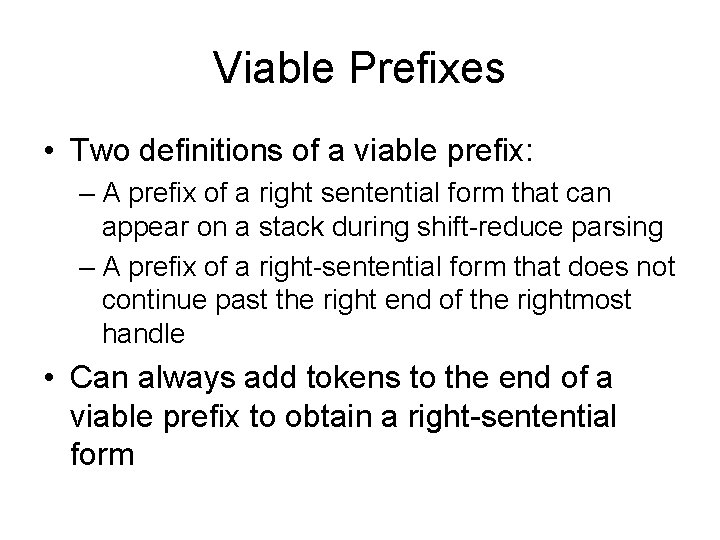 Viable Prefixes

• Two definitions of a viable prefix:
– A prefix of a right sentential form that can appear on a stack during shift-reduce parsing
– A prefix of a right-sentential form that does not continue past the right end of the rightmost handle

• Can always add tokens to the end of a viable prefix to obtain a right-sentential form